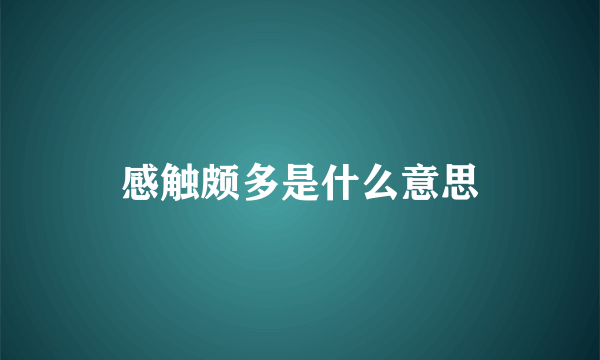 感触颇多是什么意思